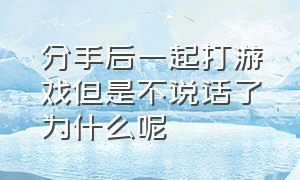 分手后一起打游戏但是不说话了为什么呢